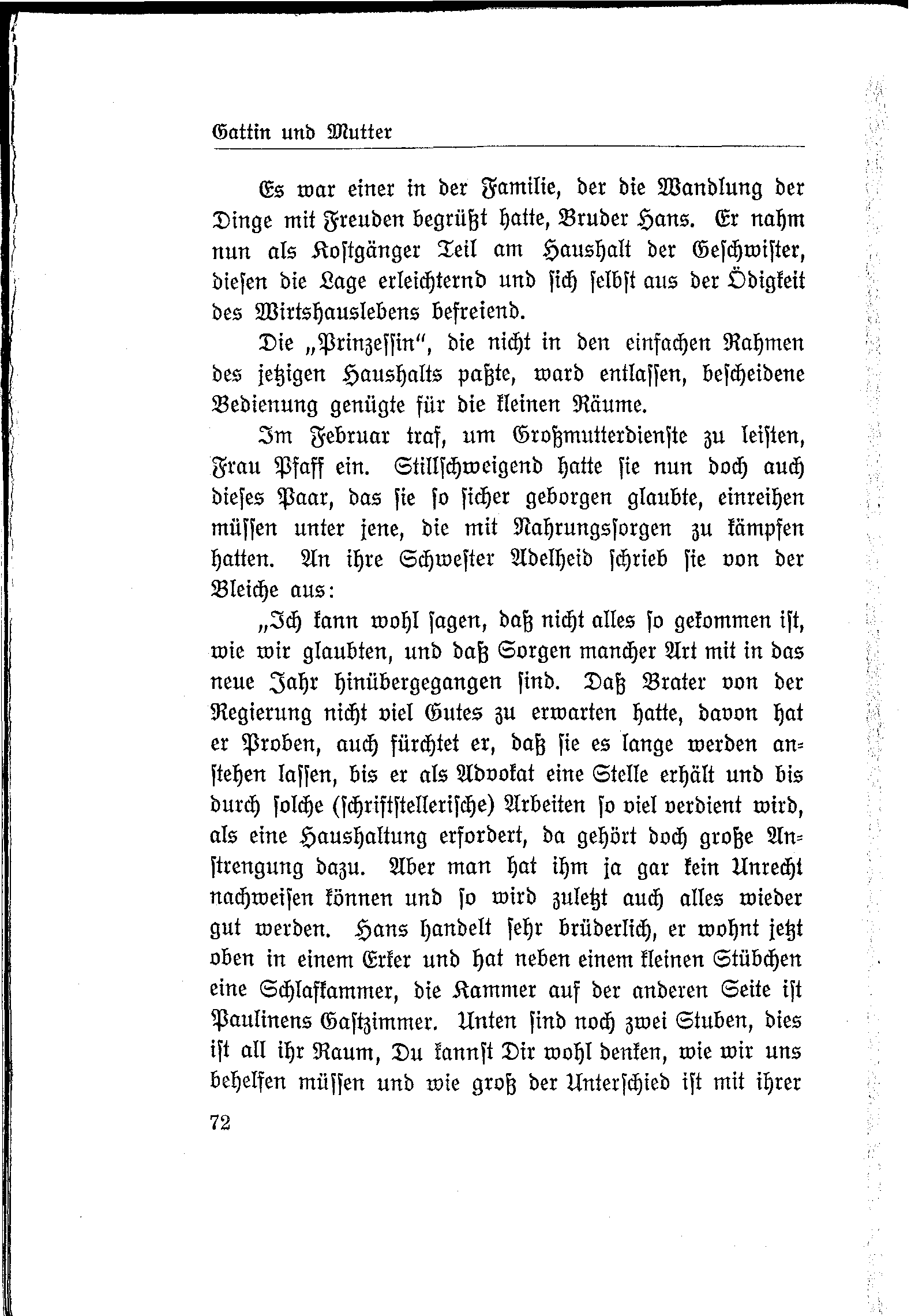 Gattin und Mutter

Es war einer in der Familie, der die Wandlung der Dinge mit Freuden begrüßt hatte, Bruder Hans. Er nahm nun als Kostgänger Teil am Haushalt der Geschwister, diesen die Lage erleichternd und sich selbst aus der Ödigkeit des Wirtshauslebens befreiend.

Die „Prinzessin", die nicht in den einfachen Rahmen des jetzigen Haushalts paßte, ward entlassen, bescheidene Bedienung genügte für die kleinen Räume.

Im Februar traf, um Großmutterdienste zu leisten, Frau Pfaff ein. Stillschweigend hatte sie nun doch auch dieses Paar, das sie so sicher geborgen glaubte, einreihen müssen unter jene, die mit Nahrungssorgen zu kämpfen hatten. An ihre Schwester Adelheid schrieb sie von der Bleiche aus:

„Ich kann wohl sagen, daß nicht alles so gekommen ist, wie wir glaubten, und daß Sorgen mancher Art mit in das neue Jahr hinübergegangen sind. Daß Brater von der Regierung nicht viel Gutes zu erwarten hatte, davon hat er Proben, auch fürchtet er, daß sie es lange werden anstehen lassen, bis er als Advokat eine Stelle erhält und bis durch solche (schriftstellerische) Arbeiten so viel verdient wird, als eine Haushaltung erfordert, da gehört doch große Anstrengung dazu. Aber man hat ihm ja gar kein Unrecht nachweisen können und so wird zuletzt auch alles wieder gut werden. Hans handelt sehr brüderlich, er wohnt jetzt oben in einem Erker und hat neben einem kleinen Stübchen eine Schlafkammer, die Kammer auf der anderen Seite ist Paulinens Gastzimmer. Unten sind noch zwei Stuben, dies ist all ihr Raum, Du kannst Dir wohl denken, wie wir uns behelfen müssen und wie groß der Unterschied ist mit ihrer

72